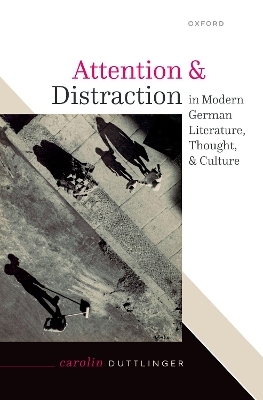 OXFORD

Attention &
Distraction in Modern German Literature, Thought, & Culture

carolin DUTTLINGER